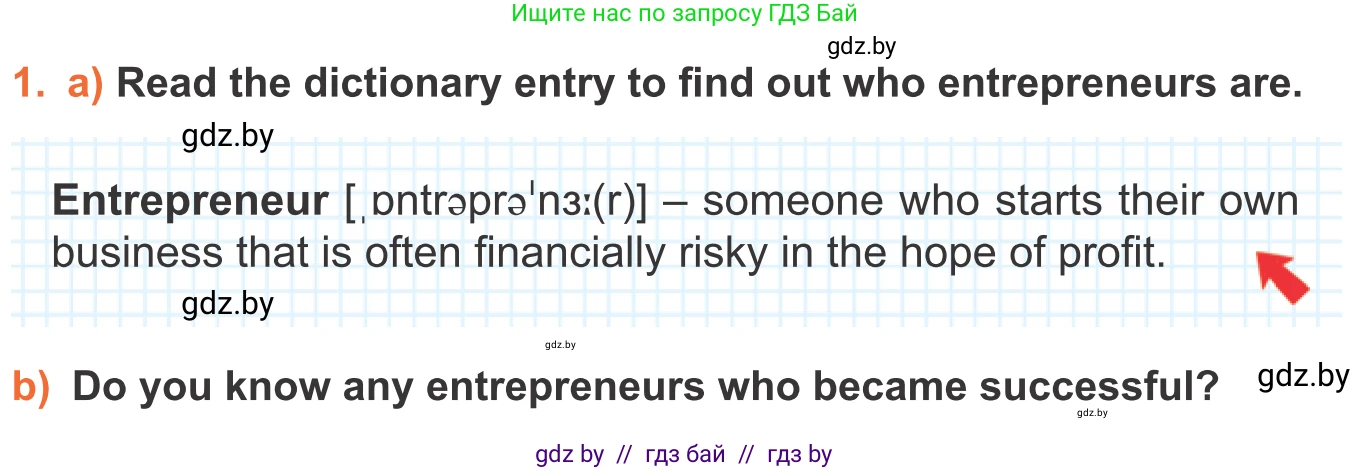 Ищите нас по запросу ГДЗ Бай

gdz.by

1. a) Read the dictionary entry to find out who entrepreneurs are.

gdz.by

Entrepreneur [ˌɒntrəprəˈnɜː(r)] – someone who starts their own business that is often financially risky in the hope of profit.

gdz.by

gdz.by

b) Do you know any entrepreneurs who became successful?

gdz.by

gdz.by

gdz by // гдз бай // гдз by